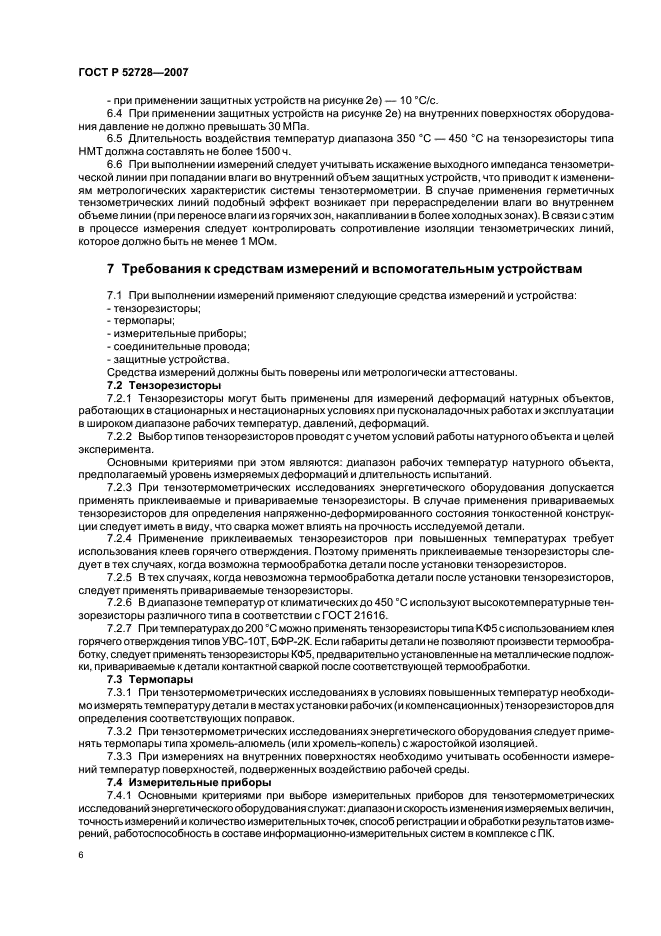 ГОСТ Р 52728—2007

- при применении защитных устройств на рисунке 2е) — 10 °С/с.

6.4 При применении защитных устройств на рисунке 2е) на внутренних поверхностях оборудования давление не должно превышать 30 МПа.

6.5 Длительность воздействия температур диапазона 350 °С — 450 °С на тензорезисторы типа НМТ должна составлять не более 1500 ч.

6.6 При выполнении измерений следует учитывать искажение выходного импеданса тензометрической линии при попадании влаги во внутренний объем защитных устройств, что приводит к изменениям метрологических характеристик системы тензотермометрии. В случае применения герметичных тензометрических линий подобный эффект возникает при перераспределении влаги во внутреннем объеме линии (при переносе влаги из горячих зон, накапливании в более холодных зонах). В связи с этим в процессе измерения следует контролировать сопротивление изоляции тензометрических линий, которое должно быть не менее 1 МОм.

7 Требования к средствам измерений и вспомогательным устройствам

7.1 При выполнении измерений применяют следующие средства измерений и устройства:
- тензорезисторы;
- термопары;
- измерительные приборы;
- соединительные провода;
- защитные устройства.
Средства измерений должны быть поверены или метрологически аттестованы.

7.2 Тензорезисторы

7.2.1 Тензорезисторы могут быть применены для измерений деформаций натурных объектов, работающих в стационарных и нестационарных условиях при пусконаладочных работах и эксплуатации в широком диапазоне рабочих температур, давлений, деформаций.

7.2.2 Выбор типов тензорезисторов проводят с учетом условий работы натурного объекта и целей эксперимента.

Основными критериями при этом являются: диапазон рабочих температур натурного объекта, предполагаемый уровень измеряемых деформаций и длительность испытаний.

7.2.3 При тензотермометрических исследованиях энергетического оборудования допускается применять приклеиваемые и привариваемые тензорезисторы. В случае применения привариваемых тензорезисторов для определения напряженно-деформированного состояния тонкостенной конструкции следует иметь в виду, что сварка может влиять на прочность исследуемой детали.

7.2.4 Применение приклеиваемых тензорезисторов при повышенных температурах требует использования клеев горячего отверждения. Поэтому применять приклеиваемые тензорезисторы следует в тех случаях, когда возможна термообработка детали после установки тензорезисторов.

7.2.5 В тех случаях, когда невозможна термообработка детали после установки тензорезисторов, следует применять привариваемые тензорезисторы.

7.2.6 В диапазоне температур от климатических до 450 °С используют высокотемпературные тензорезисторы различного типа в соответствии с ГОСТ 21616.

7.2.7 При температурах до 200 °С можно применять тензорезисторы типа КФ5 с использованием клея горячего отверждения типов УВС-10Т, БФР-2К. Если габариты детали не позволяют произвести термообработку, следует применять тензорезисторы КФ5, предварительно установленные на металлические подложки, привариваемые к детали контактной сваркой после соответствующей термообработки.

7.3 Термопары

7.3.1 При тензотермометрических исследованиях в условиях повышенных температур необходимо измерять температуру детали в местах установки рабочих (и компенсационных) тензорезисторов для определения соответствующих поправок.

7.3.2 При тензотермометрических исследованиях энергетического оборудования следует применять термопары типа хромель-алюмель (или хромель-копель) с жаростойкой изоляцией.

7.3.3 При измерениях на внутренних поверхностях необходимо учитывать особенности измерений температур поверхностей, подверженных воздействию рабочей среды.

7.4 Измерительные приборы

7.4.1 Основными критериями при выборе измерительных приборов для тензотермометрических исследований энергетического оборудования служат: диапазон и скорость изменения измеряемых величин, точность измерений и количество измерительных точек, способ регистрации и обработки результатов измерений, работоспособность в составе информационно-измерительных систем в комплексе с ПК.

6